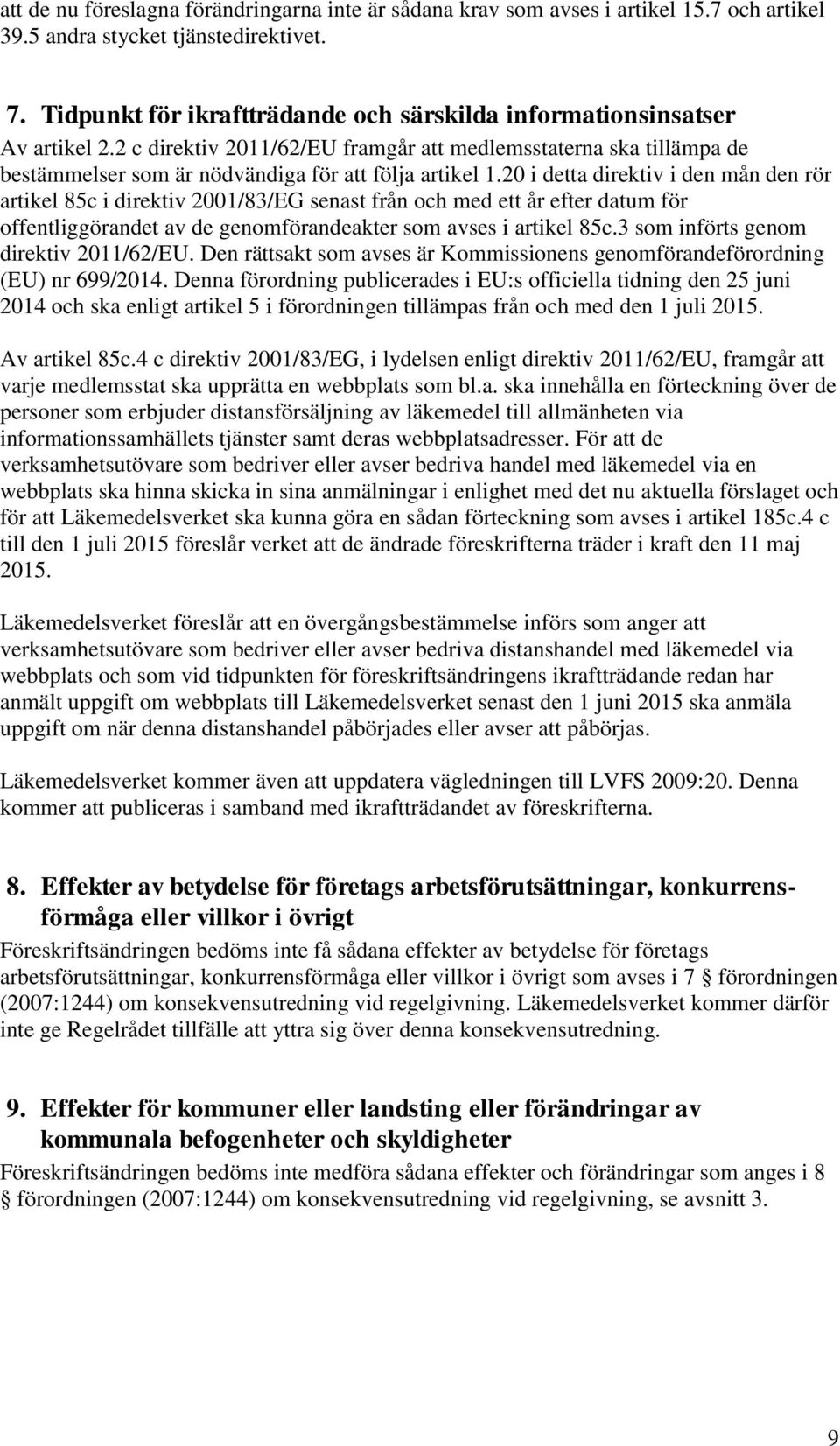 att de nu föreslagna förändringarna inte är sådana krav som avses i artikel 15.7 och artikel 39.5 andra stycket tjänstedirektivet.

7. Tidpunkt för ikraftträdande och särskilda informationsinsatser

Av artikel 2.2 c direktiv 2011/62/EU framgår att medlemsstaterna ska tillämpa de bestämmelser som är nödvändiga för att följa artikel 1.20 i detta direktiv i den mån den rör artikel 85c i direktiv 2001/83/EG senast från och med ett år efter datum för offentliggörandet av de genomförandeakter som avses i artikel 85c.3 som införts genom direktiv 2011/62/EU. Den rättsakt som avses är Kommissionens genomförandeförordning (EU) nr 699/2014. Denna förordning publicerades i EU:s officiella tidning den 25 juni 2014 och ska enligt artikel 5 i förordningen tillämpas från och med den 1 juli 2015.

Av artikel 85c.4 c direktiv 2001/83/EG, i lydelsen enligt direktiv 2011/62/EU, framgår att varje medlemsstat ska upprätta en webbplats som bl.a. ska innehålla en förteckning över de personer som erbjuder distansförsäljning av läkemedel till allmänheten via informationssamhällets tjänster samt deras webbplatsadresser. För att de verksamhetsutövare som bedriver eller avser bedriva handel med läkemedel via en webbplats ska hinna skicka in sina anmälningar i enlighet med det nu aktuella förslaget och för att Läkemedelsverket ska kunna göra en sådan förteckning som avses i artikel 185c.4 c till den 1 juli 2015 föreslår verket att de ändrade föreskrifterna träder i kraft den 11 maj 2015.

Läkemedelsverket föreslår att en övergångsbestämmelse införs som anger att verksamhetsutövare som bedriver eller avser bedriva distanshandel med läkemedel via webbplats och som vid tidpunkten för föreskriftsändringens ikraftträdande redan har anmält uppgift om webbplats till Läkemedelsverket senast den 1 juni 2015 ska anmäla uppgift om när denna distanshandel påbörjades eller avser att påbörjas.

Läkemedelsverket kommer även att uppdatera vägledningen till LVFS 2009:20. Denna kommer att publiceras i samband med ikraftträdandet av föreskrifterna.

8. Effekter av betydelse för företags arbetsförutsättningar, konkurrensförmåga eller villkor i övrigt

Föreskriftsändringen bedöms inte få sådana effekter av betydelse för företags arbetsförutsättningar, konkurrensförmåga eller villkor i övrigt som avses i 7 § förordningen (2007:1244) om konsekvensutredning vid regelgivning. Läkemedelsverket kommer därför inte ge Regelrådet tillfälle att yttra sig över denna konsekvensutredning.

9. Effekter för kommuner eller landsting eller förändringar av kommunala befogenheter och skyldigheter

Föreskriftsändringen bedöms inte medföra sådana effekter och förändringar som anges i 8 § förordningen (2007:1244) om konsekvensutredning vid regelgivning, se avsnitt 3.

9